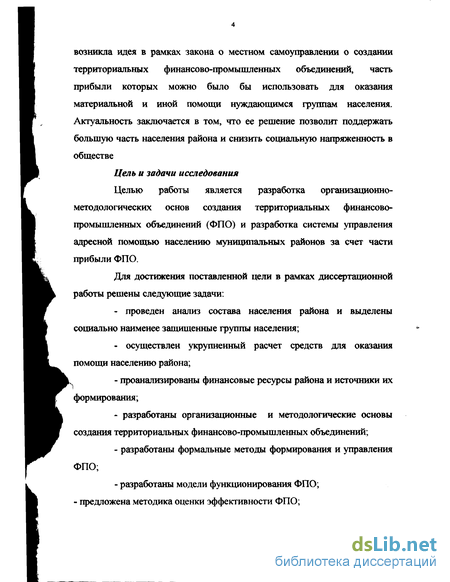 4

возникла идея в рамках закона о местном самоуправлении о создании территориальных финансово-промышленных объединений, часть прибыли которых можно было бы использовать для оказания материальной и иной помощи нуждающимся группам населения. Актуальность заключается в том, что ее решение позволит поддержать большую часть населения района и снизить социальную напряженность в обществе

Цель и задачи исследования

Целью работы является разработка организационно-методологических основ создания территориальных финансово-промышленных объединений (ФПО) и разработка системы управления адресной помощью населению муниципальных районов за счет части прибыли ФПО.

Для достижения поставленной цели в рамках диссертационной работы решены следующие задачи:

- проведен анализ состава населения района и выделены социально наименее защищенные группы населения;

- осуществлен укрупненный расчет средств для оказания помощи населению района;

- проанализированы финансовые ресурсы района и источники их формирования;

- разработаны организационные и методологические основы создания территориальных финансово-промышленных объединений;

- разработаны формальные методы формирования и управления ФПО;

- разработаны модели функционирования ФПО;

- предложена методика оценки эффективности ФПО;

dsLib.net
библиотека диссертаций